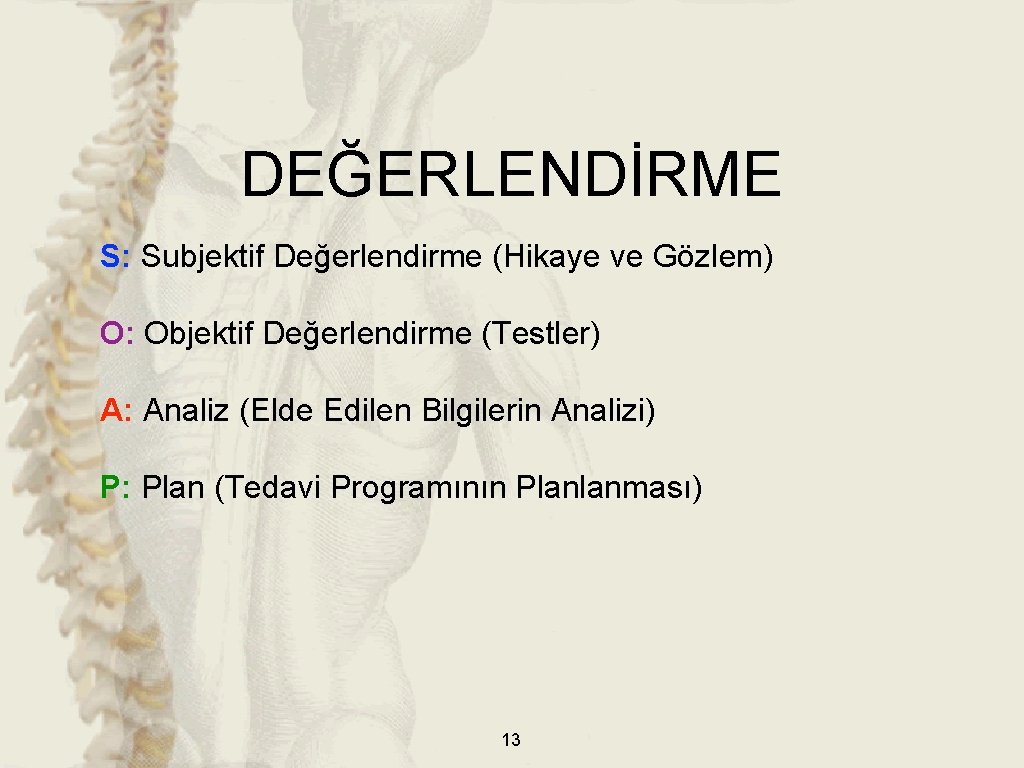 DEĞERLENDİRME

S: Subjektif Değerlendirme (Hikaye ve Gözlem)

O: Objektif Değerlendirme (Testler)

A: Analiz (Elde Edilen Bilgilerin Analizi)

P: Plan (Tedavi Programının Planlanması)

13